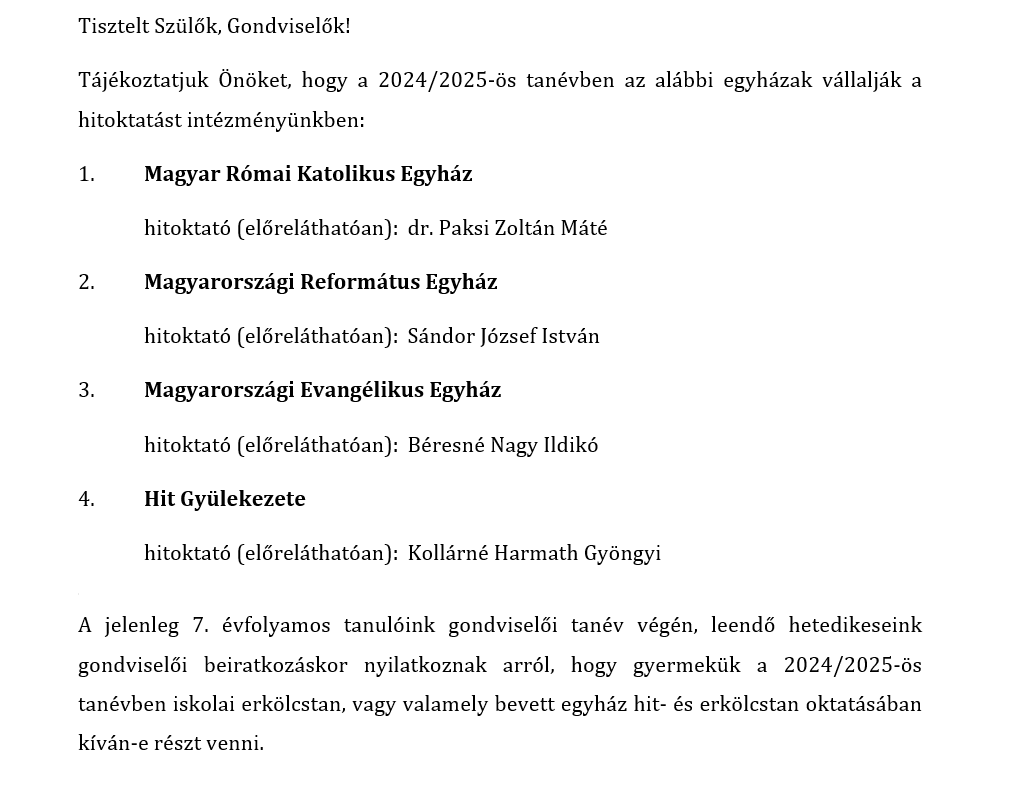 Tisztelt Szülők, Gondviselők!

Tájékoztatjuk Önöket, hogy a 2024/2025-ös tanévben az alábbi egyházak vállalják a hitoktatást intézményünkben:

1. **Magyar Római Katolikus Egyház**

hitoktató (előreláthatóan): dr. Paksi Zoltán Máté

2. **Magyarországi Református Egyház**

hitoktató (előreláthatóan): Sándor József István

3. **Magyarországi Evangélikus Egyház**

hitoktató (előreláthatóan): Béresné Nagy Ildikó

4. **Hit Gyülekezete**

hitoktató (előreláthatóan): Kollárné Harmath Gyöngyi

A jelenleg 7. évfolyamos tanulóink gondviselői tanév végén, leendő hetedikeseink gondviselői beiratkozáskor nyilatkoznak arról, hogy gyermekük a 2024/2025-ös tanévben iskolai erkölcstan, vagy valamely bevett egyház hit- és erkölcstan oktatásában kíván-e részt venni.